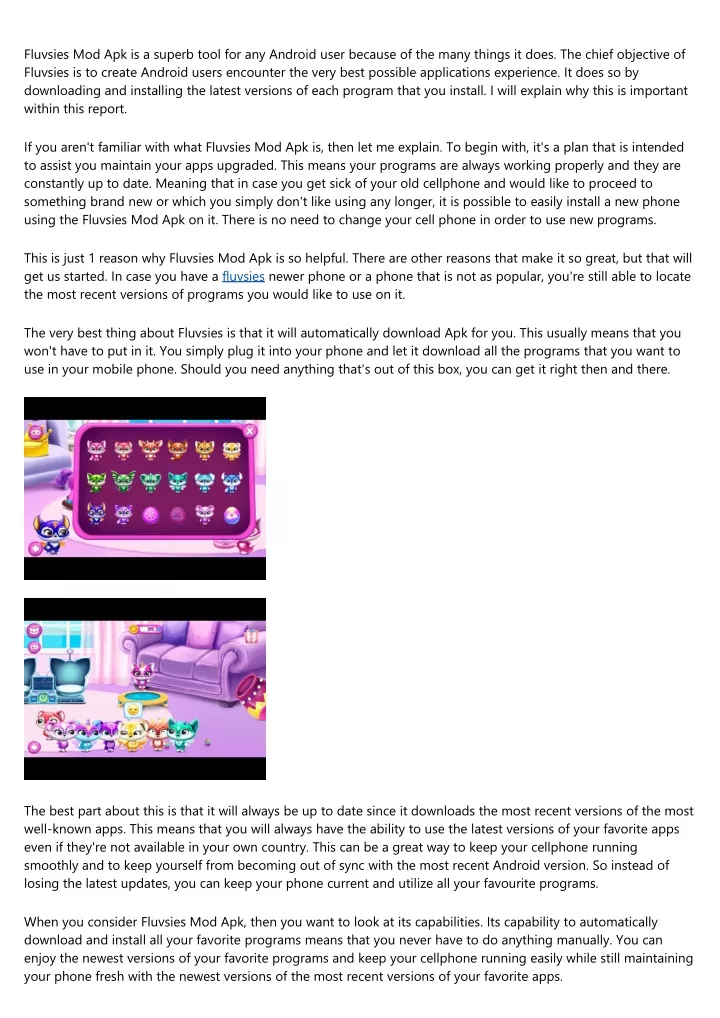 Fluvsies Mod Apk is a superb tool for any Android user because of the many things it does. The chief objective of Fluvsies is to create Android users encounter the very best possible applications experience. It does so by downloading and installing the latest versions of each program that you install. I will explain why this is important within this report.

If you aren't familiar with what Fluvsies Mod Apk is, then let me explain. To begin with, it's a plan that is intended to assist you maintain your apps upgraded. This means your programs are always working properly and they are constantly up to date. Meaning that in case you get sick of your old cellphone and would like to proceed to something brand new or which you simply don't like using any longer, it is possible to easily install a new phone using the Fluvsies Mod Apk on it. There is no need to change your cell phone in order to use new programs.

This is just 1 reason why Fluvsies Mod Apk is so helpful. There are other reasons that make it so great, but that will get us started. In case you have a fluvsies newer phone or a phone that is not as popular, you're still able to locate the most recent versions of programs you would like to use on it.

The very best thing about Fluvsies is that it will automatically download Apk for you. This usually means that you won't have to put in it. You simply plug it into your phone and let it download all the programs that you want to use in your mobile phone. Should you need anything that's out of this box, you can get it right then and there.

The best part about this is that it will always be up to date since it downloads the most recent versions of the most well-known apps. This means that you will always have the ability to use the latest versions of your favorite apps even if they're not available in your own country. This can be a great way to keep your cellphone running smoothly and to keep yourself from becoming out of sync with the most recent Android version. So instead of losing the latest updates, you can keep your phone current and utilize all your favourite programs.

When you consider Fluvsies Mod Apk, then you want to look at its capabilities. Its capability to automatically download and install all your favorite programs means that you never have to do anything manually. You can enjoy the newest versions of your favorite programs and keep your cellphone running easily while still maintaining your phone fresh with the newest versions of the most recent versions of your favorite apps.